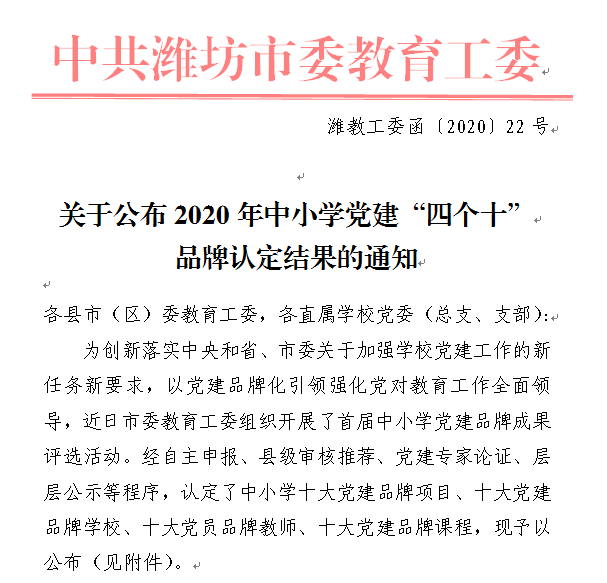 中共潍坊市委教育工委

潍教工委函〔2020〕22 号

关于公布 2020 年中小学党建“四个十”品牌认定结果的通知

各县市（区）委教育工委，各直属学校党委（总支、支部）:

为创新落实中央和省、市委关于加强学校党建工作的新任务新要求，以党建品牌化引领强化党对教育工作全面领导，近日市委教育工委组织开展了首届中小学党建品牌成果评选活动。经自主申报、县级审核推荐、党建专家论证、层层公示等程序，认定了中小学十大党建品牌项目、十大党建品牌学校、十大党员品牌教师、十大党建品牌课程，现予以公布（见附件）。